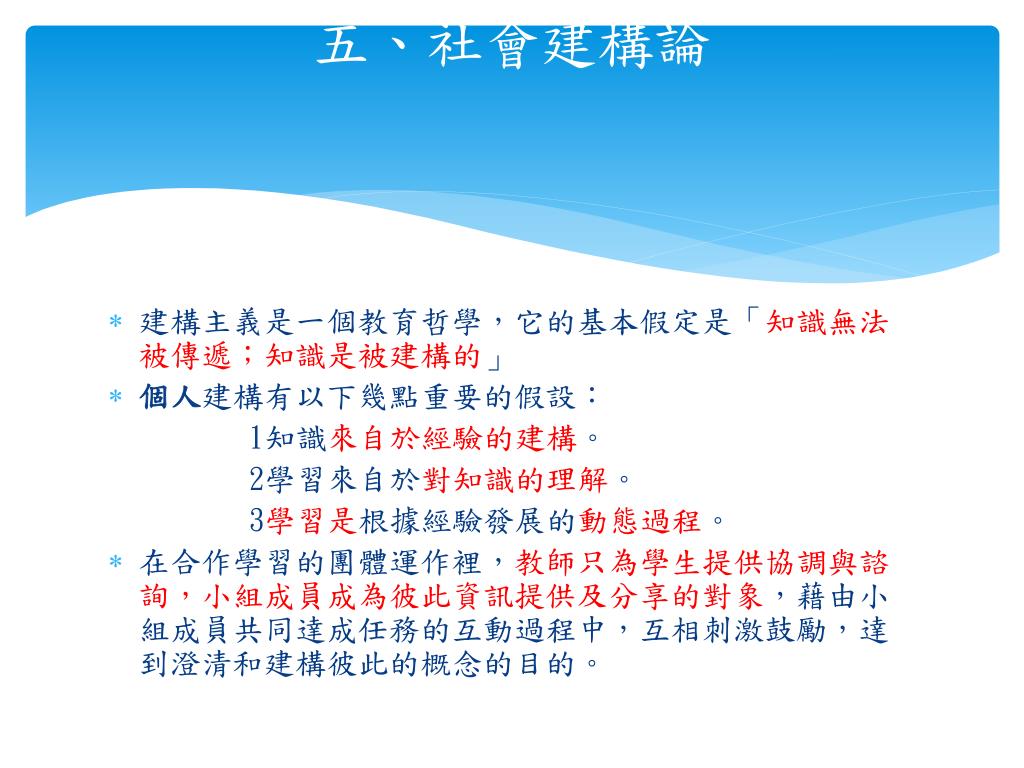 五、社會建構論

* 建構主義是一個教育哲學，它的基本假定是「知識無法被傳遞；知識是被建構的」

* 個人建構有以下幾點重要的假設：

1知識來自於經驗的建構。

2學習來自於對知識的理解。

3學習是根據經驗發展的動態過程。

* 在合作學習的團體運作裡，教師只為學生提供協調與諮詢，小組成員成為彼此資訊提供及分享的對象，藉由小組成員共同達成任務的互動過程中，互相刺激鼓勵，達到澄清和建構彼此的概念的目的。